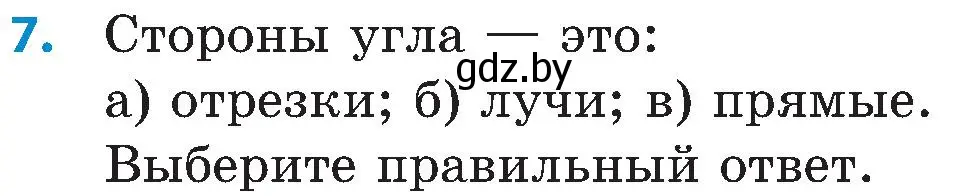 7. Стороны угла — это:
gdz.by
а) отрезки; б) лучи; в) прямые.
Выберите правильный ответ.